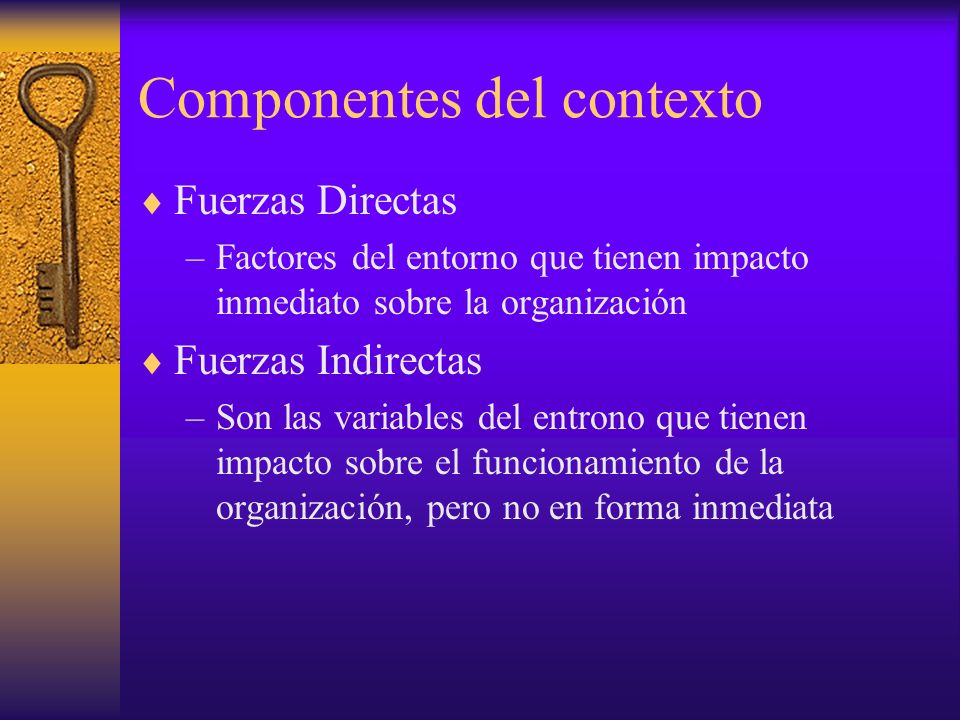 Componentes del contexto

♦ Fuerzas Directas
– Factores del entorno que tienen impacto inmediato sobre la organización

♦ Fuerzas Indirectas
– Son las variables del entrono que tienen impacto sobre el funcionamiento de la organización, pero no en forma inmediata